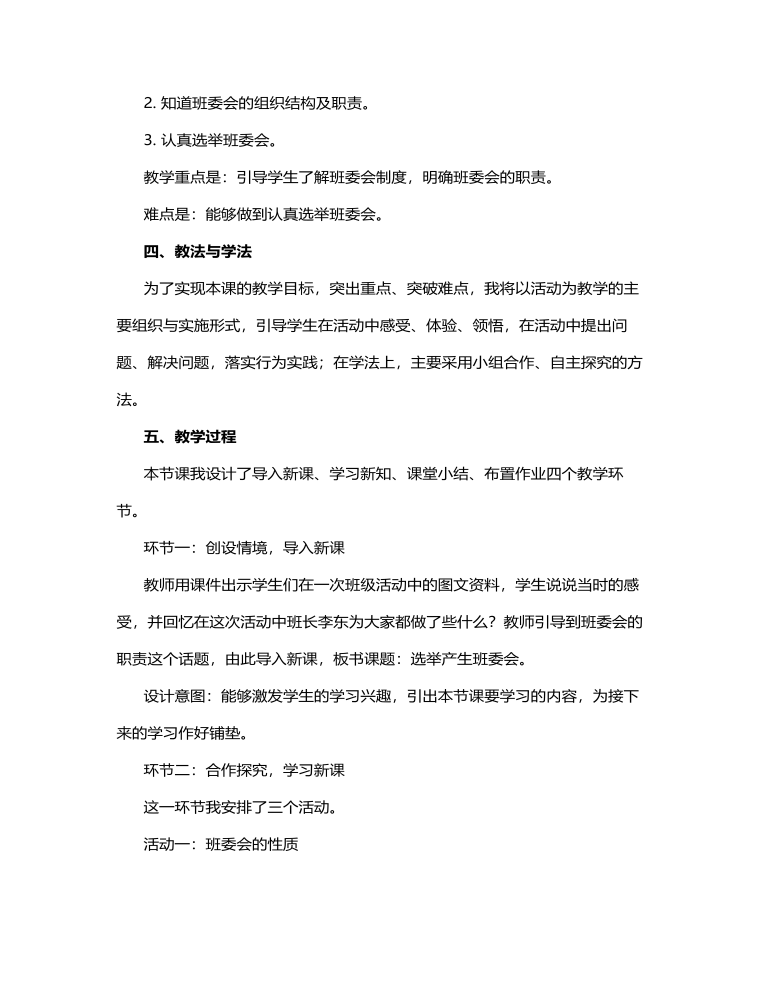 2. 知道班委会的组织结构及职责。

3. 认真选举班委会。

教学重点是：引导学生了解班委会制度，明确班委会的职责。

难点是：能够做到认真选举班委会。

四、教法与学法

为了实现本课的教学目标，突出重点、突破难点，我将以活动为教学的主要组织与实施形式，引导学生在活动中感受、体验、领悟，在活动中提出问题、解决问题，落实行为实践；在学法上，主要采用小组合作、自主探究的方法。

五、教学过程

本节课我设计了导入新课、学习新知、课堂小结、布置作业四个教学环节。

环节一：创设情境，导入新课

教师用课件出示学生们在一次班级活动中的图文资料，学生说说当时的感受，并回忆在这次活动中班长李东为大家都做了些什么？教师引导到班委会的职责这个话题，由此导入新课，板书课题：选举产生班委会。

设计意图：能够激发学生的学习兴趣，引出本节课要学习的内容，为接下来的学习作好铺垫。

环节二：合作探究，学习新课

这一环节我安排了三个活动。

活动一：班委会的性质